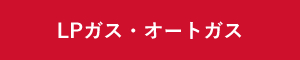 LPガス・オートガス